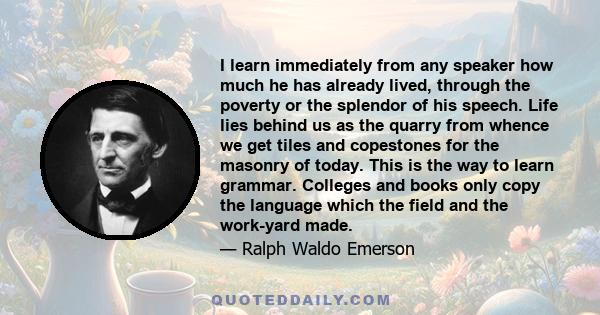 I learn immediately from any speaker how much he has already lived, through the poverty or the splendor of his speech. Life lies behind us as the quarry from whence we get tiles and copestones for the masonry of today. This is the way to learn grammar. Colleges and books only copy the language which the field and the work-yard made.

— Ralph Waldo Emerson

QUOTEDDAILY.COM